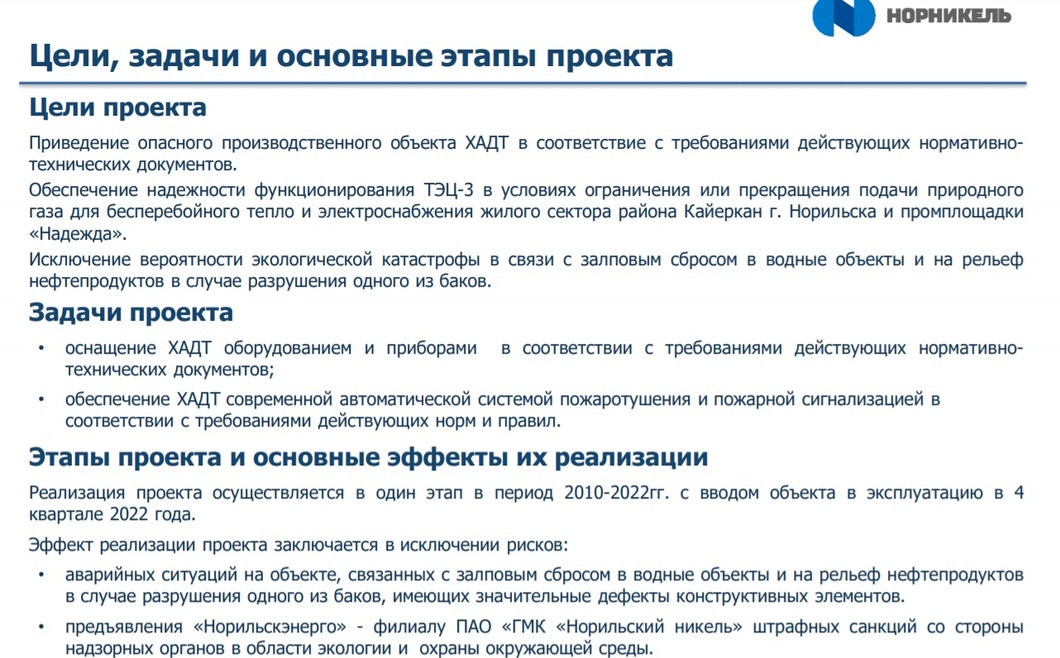 НОРНИКЕЛЬ

Цели, задачи и основные этапы проекта

Цели проекта

Приведение опасного производственного объекта ХАДТ в соответствие с требованиями действующих нормативно-технических документов.

Обеспечение надежности функционирования ТЭЦ-3 в условиях ограничения или прекращения подачи природного газа для бесперебойного тепло и электроснабжения жилого сектора района Кайеркан г. Норильска и промплощадки «Надежда».

Исключение вероятности экологической катастрофы в связи с залповым сбросом в водные объекты и на рельеф нефтепродуктов в случае разрушения одного из баков.

Задачи проекта

• оснащение ХАДТ оборудованием и приборами в соответствии с требованиями действующих нормативно-технических документов;

• обеспечение ХАДТ современной автоматической системой пожаротушения и пожарной сигнализацией в соответствии с требованиями действующих норм и правил.

Этапы проекта и основные эффекты их реализации

Реализация проекта осуществляется в один этап в период 2010-2022гг. с вводом объекта в эксплуатацию в 4 квартале 2022 года.

Эффект реализации проекта заключается в исключении рисков:

• аварийных ситуаций на объекте, связанных с залповым сбросом в водные объекты и на рельеф нефтепродуктов в случае разрушения одного из баков, имеющих значительные дефекты конструктивных элементов.

• предъявления «Норильскэнерго» - филиалу ПАО «ГМК «Норильский никель» штрафных санкций со стороны надзорных органов в области экологии и охраны окружающей среды.